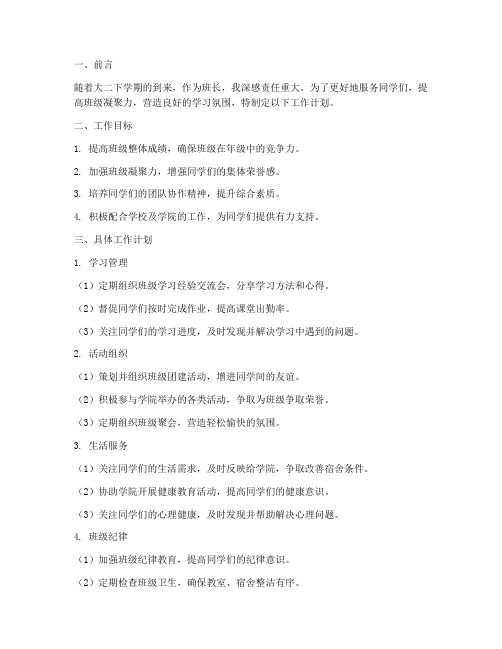 一、前言

随着大二下学期的到来，作为班长，我深感责任重大。为了更好地服务同学们，提高班级凝聚力，营造良好的学习氛围，特制定以下工作计划。

二、工作目标

1. 提高班级整体成绩，确保班级在年级中的竞争力。

2. 加强班级凝聚力，增强同学们的集体荣誉感。

3. 培养同学们的团队协作精神，提升综合素质。

4. 积极配合学校及学院的工作，为同学们提供有力支持。

三、具体工作计划

1. 学习管理

（1）定期组织班级学习经验交流会，分享学习方法和心得。

（2）督促同学们按时完成作业，提高课堂出勤率。

（3）关注同学们的学习进度，及时发现并解决学习中遇到的问题。

2. 活动组织

（1）策划并组织班级团建活动，增进同学间的友谊。

（2）积极参与学院举办的各类活动，争取为班级争取荣誉。

（3）定期组织班级聚会，营造轻松愉快的氛围。

3. 生活服务

（1）关注同学们的生活需求，及时反映给学院，争取改善宿舍条件。

（2）协助学院开展健康教育活动，提高同学们的健康意识。

（3）关注同学们的心理健康，及时发现并帮助解决心理问题。

4. 班级纪律

（1）加强班级纪律教育，提高同学们的纪律意识。

（2）定期检查班级卫生，确保教室、宿舍整洁有序。